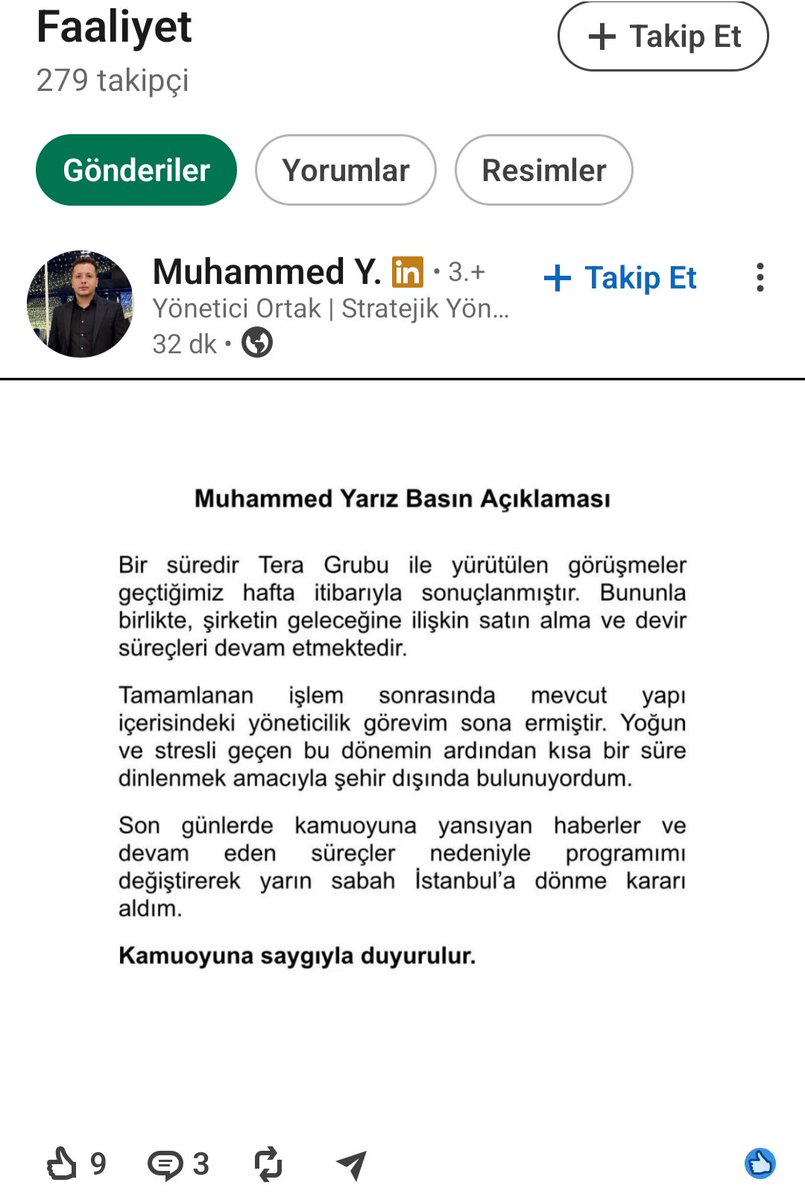 Faaliyet
279 takipçi

+ Takip Et

Gönderiler
Yorumlar
Resimler

Muhammed Y. in • 3.+
Yönetici Ortak | Stratejik Yön...
32 dk •

+ Takip Et

Muhammed Yarız Basın Açıklaması

Bir süredir Tera Grubu ile yürütülen görüşmeler geçtiğimiz hafta itibarıyla sonuçlanmıştır. Bununla birlikte, şirketin geleceğine ilişkin satın alma ve devir süreçleri devam etmektedir.

Tamamlanan işlem sonrasında mevcut yapı içerisindeki yöneticilik görevim sona ermiştir. Yoğun ve stresli geçen bu dönemin ardından kısa bir süre dinlenmek amacıyla şehir dışında bulunuyordum.

Son günlerde kamuoyuna yansıyan haberler ve devam eden süreçler nedeniyle programımı değiştirerek yarın sabah İstanbul'a dönme kararı aldım.

Kamuoyuna saygıyla duyurulur.

9 3